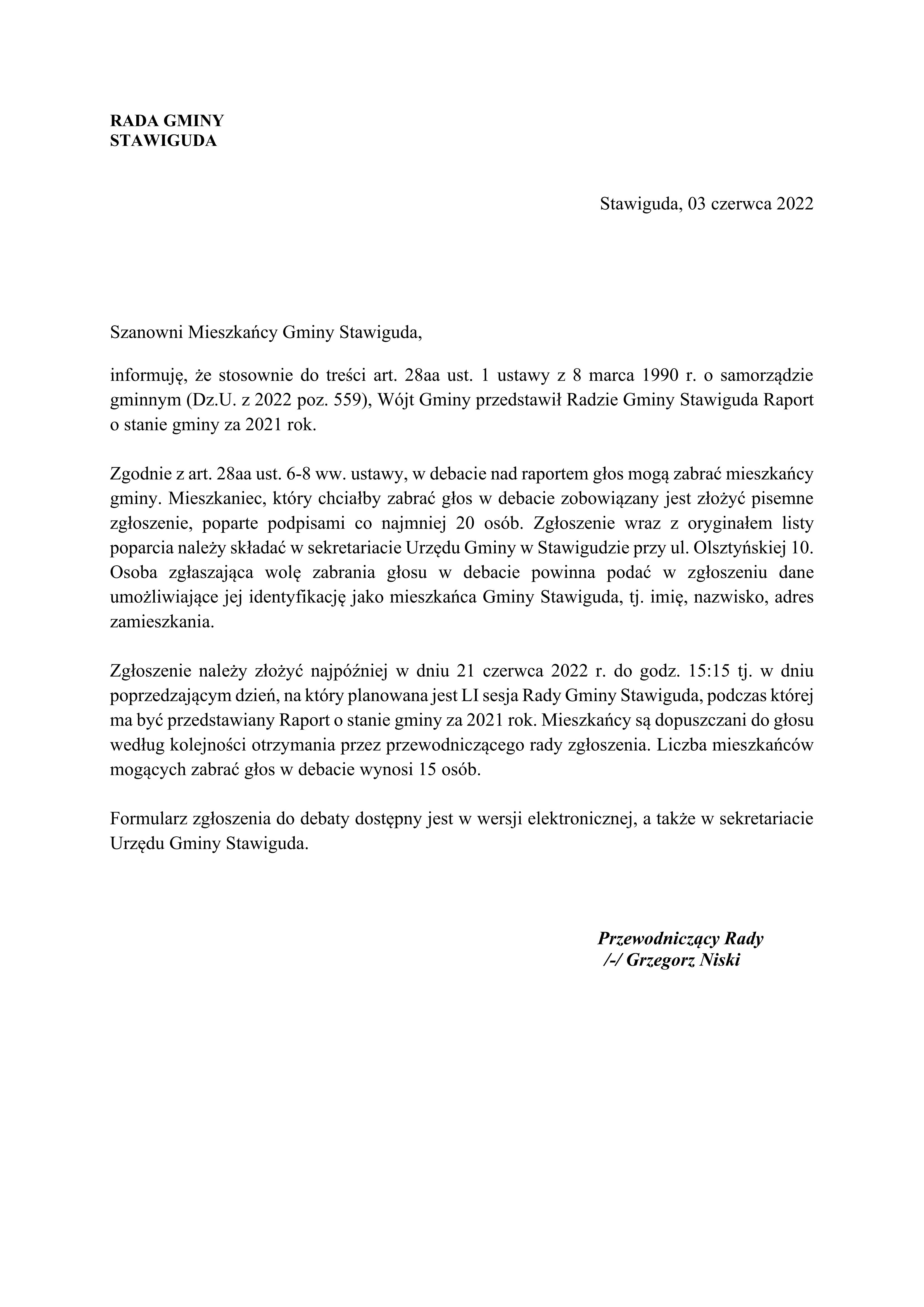 RADA GMINY
STAWIGUDA

Stawiguda, 03 czerwca 2022

Szanowni Mieszkańcy Gminy Stawiguda,

informuję, że stosownie do treści art. 28aa ust. 1 ustawy z 8 marca 1990 r. o samorządzie gminnym (Dz.U. z 2022 poz. 559), Wójt Gminy przedstawił Radzie Gminy Stawiguda Raport o stanie gminy za 2021 rok.

Zgodnie z art. 28aa ust. 6-8 ww. ustawy, w debacie nad raportem głos mogą zabrać mieszkańcy gminy. Mieszkaniec, który chciałby zabrać głos w debacie zobowiązany jest złożyć pisemne zgłoszenie, poparte podpisami co najmniej 20 osób. Zgłoszenie wraz z oryginałem listy poparcia należy składać w sekretariacie Urzędu Gminy w Stawigudzie przy ul. Olsztyńskiej 10. Osoba zgłaszająca wolę zabrania głosu w debacie powinna podać w zgłoszeniu dane umożliwiające jej identyfikację jako mieszkańca Gminy Stawiguda, tj. imię, nazwisko, adres zamieszkania.

Zgłoszenie należy złożyć najpóźniej w dniu 21 czerwca 2022 r. do godz. 15:15 tj. w dniu poprzedzającym dzień, na który planowana jest LI sesja Rady Gminy Stawiguda, podczas której ma być przedstawiany Raport o stanie gminy za 2021 rok. Mieszkańcy są dopuszczani do głosu według kolejności otrzymania przez przewodniczącego rady zgłoszenia. Liczba mieszkańców mogących zabrać głos w debacie wynosi 15 osób.

Formularz zgłoszenia do debaty dostępny jest w wersji elektronicznej, a także w sekretariacie Urzędu Gminy Stawiguda.

Przewodniczący Rady
/-/ Grzegorz Niski